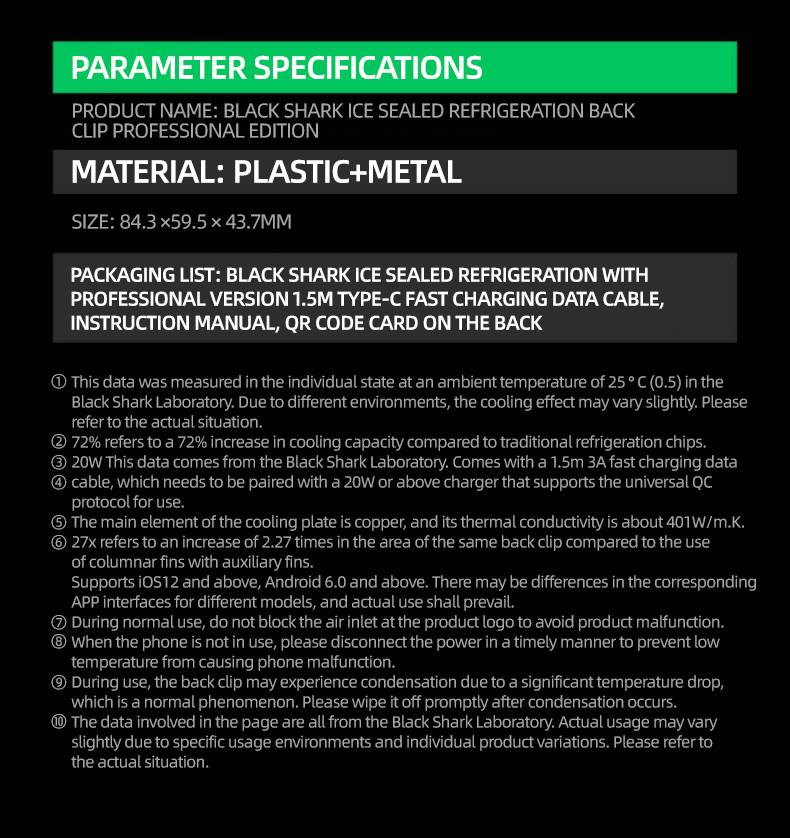 PARAMETER SPECIFICATIONS

PRODUCT NAME: BLACK SHARK ICE SEALED REFRIGERATION BACK CLIP PROFESSIONAL EDITION

MATERIAL: PLASTIC+METAL

SIZE: 84.3 ×59.5 × 43.7MM

PACKAGING LIST: BLACK SHARK ICE SEALED REFRIGERATION WITH PROFESSIONAL VERSION 1.5M TYPE-C FAST CHARGING DATA CABLE, INSTRUCTION MANUAL, QR CODE CARD ON THE BACK

① This data was measured in the individual state at an ambient temperature of 25 ° C (0.5) in the Black Shark Laboratory. Due to different environments, the cooling effect may vary slightly. Please refer to the actual situation.
② 72% refers to a 72% increase in cooling capacity compared to traditional refrigeration chips.
③ 20W This data comes from the Black Shark Laboratory. Comes with a 1.5m 3A fast charging data
④ cable, which needs to be paired with a 20W or above charger that supports the universal QC protocol for use.
⑤ The main element of the cooling plate is copper, and its thermal conductivity is about 401W/m.K.
⑥ 27x refers to an increase of 2.27 times in the area of the same back clip compared to the use of columnar fins with auxiliary fins.
Supports iOS12 and above, Android 6.0 and above. There may be differences in the corresponding APP interfaces for different models, and actual use shall prevail.
⑦ During normal use, do not block the air inlet at the product logo to avoid product malfunction.
⑧ When the phone is not in use, please disconnect the power in a timely manner to prevent low temperature from causing phone malfunction.
⑨ During use, the back clip may experience condensation due to a significant temperature drop, which is a normal phenomenon. Please wipe it off promptly after condensation occurs.
⑩ The data involved in the page are all from the Black Shark Laboratory. Actual usage may vary slightly due to specific usage environments and individual product variations. Please refer to the actual situation.